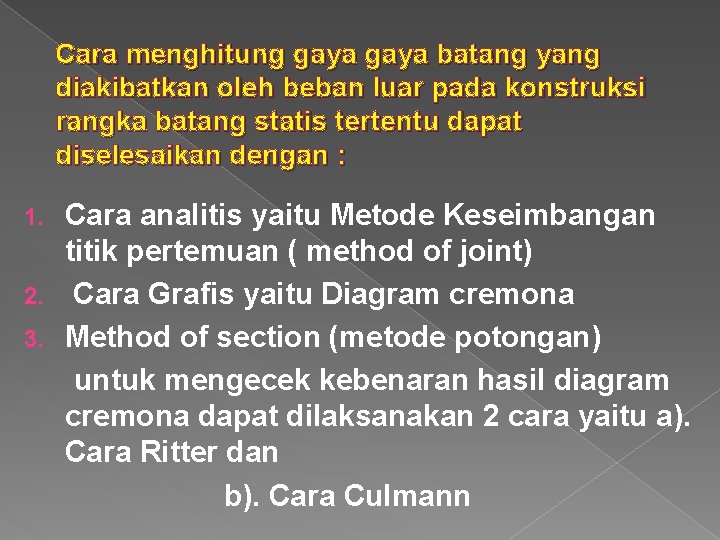 Cara menghitung gaya gaya batang yang diakibatkan oleh beban luar pada konstruksi rangka batang statis tertentu dapat diselesaikan dengan :

1. Cara analitis yaitu Metode Keseimbangan titik pertemuan ( method of joint)
2. Cara Grafis yaitu Diagram cremona
3. Method of section (metode potongan)
untuk mengecek kebenaran hasil diagram cremona dapat dilaksanakan 2 cara yaitu a). Cara Ritter dan
b). Cara Culmann